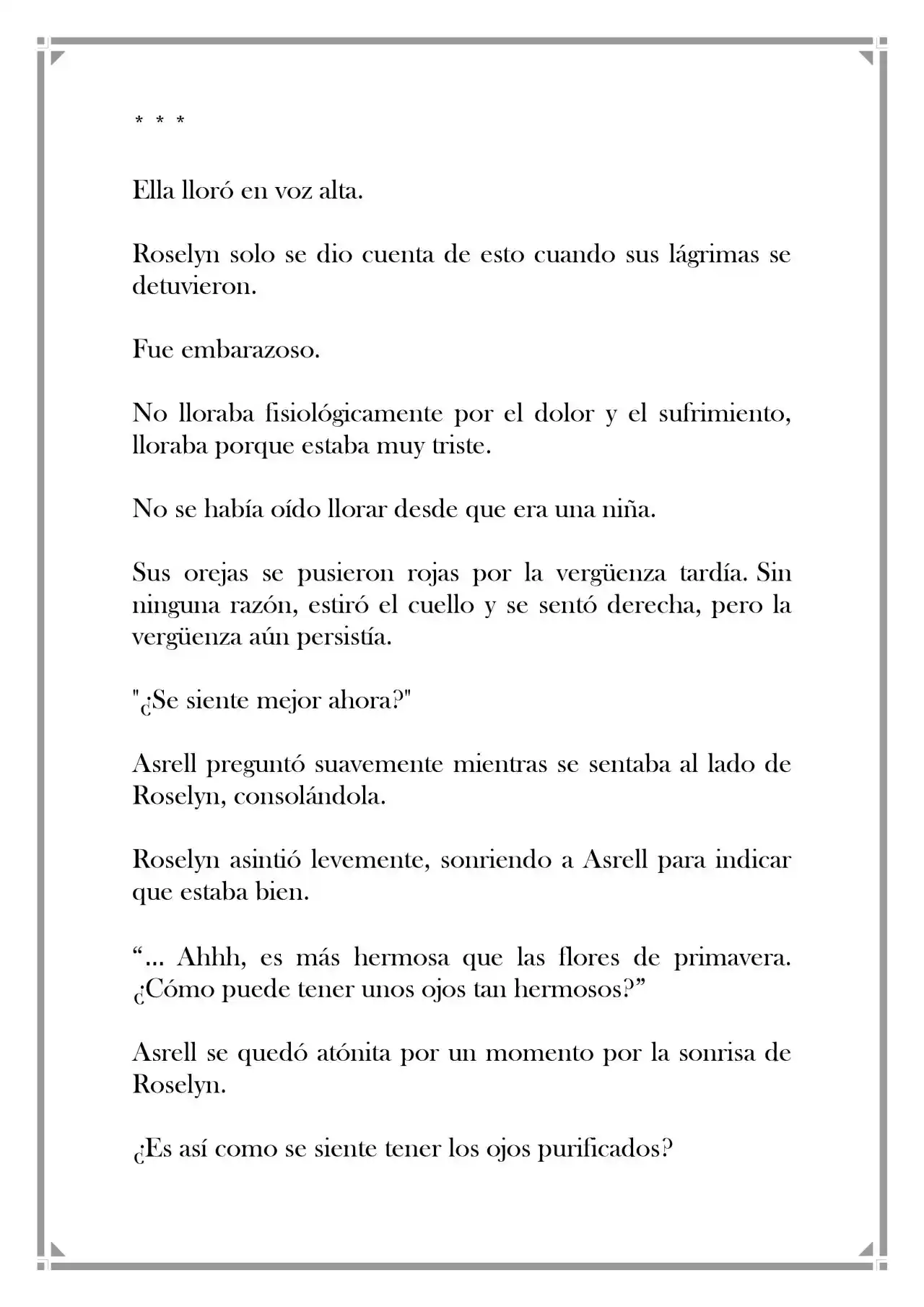 * * *

Ella lloró en voz alta.

Roselyn solo se dio cuenta de esto cuando sus lágrimas se detuvieron.

Fue embarazoso.

No lloraba fisiológicamente por el dolor y el sufrimiento, lloraba porque estaba muy triste.

No se había oído llorar desde que era una niña.

Sus orejas se pusieron rojas por la vergüenza tardía. Sin ninguna razón, estiró el cuello y se sentó derecha, pero la vergüenza aún persistía.

"¿Se siente mejor ahora?"

Asrell preguntó suavemente mientras se sentaba al lado de Roselyn, consolándola.

Roselyn asintió levemente, sonriendo a Asrell para indicar que estaba bien.

"... Ahhh, es más hermosa que las flores de primavera. ¿Cómo puede tener unos ojos tan hermosos?"

Asrell se quedó atónita por un momento por la sonrisa de Roselyn.

¿Es así como se siente tener los ojos purificados?